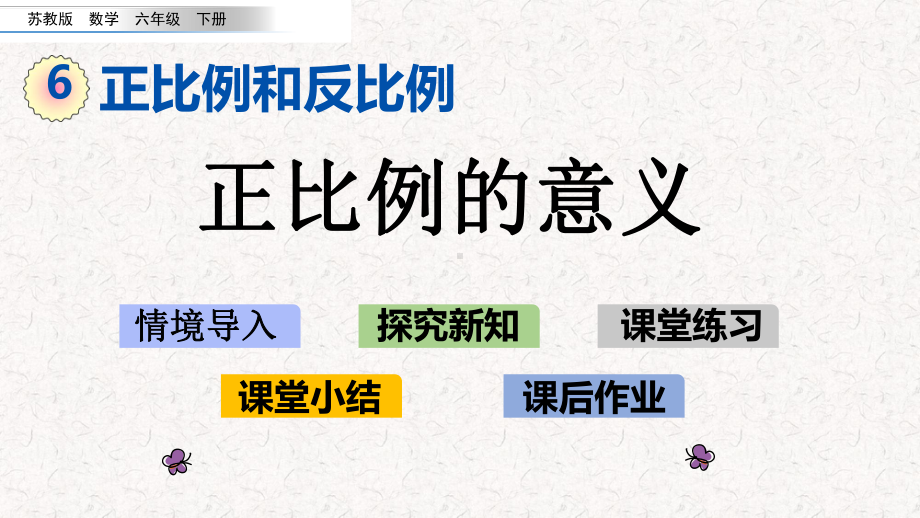 苏教版 数学 六年级 下册

6 正比例和反比例

正比例的意义

情境导入

探究新知

课堂练习

课堂小结

课后作业